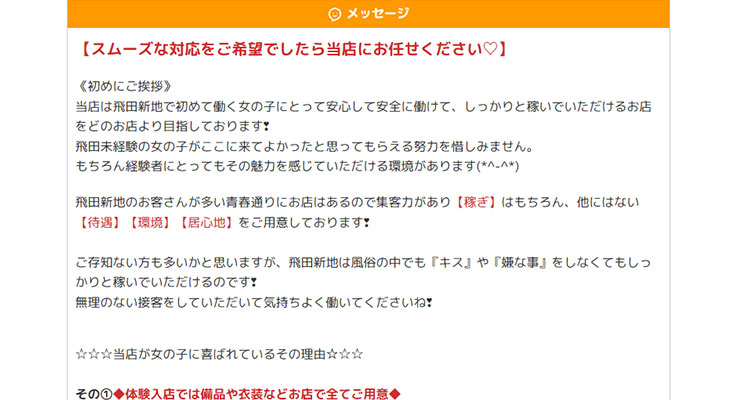 メッセージ

【スムーズな対応をご希望でしたら当店にお任せください♡】

《初めにご挨拶》
当店は飛田新地で初めて働く女の子にとって安心して安全に働けて、しっかりと稼いでいただけるお店をどのお店より目指しております❢
飛田未経験の女の子がここに来てよかったと思ってもらえる努力を惜しみません。
もちろん経験者にとってもその魅力を感じていただける環境があります(*^-^*)

飛田新地のお客さんが多い青春通りにお店はあるので集客力があり【稼ぎ】はもちろん、他にはない【待遇】【環境】【居心地】をご用意しております❢

ご存知ない方も多いかと思いますが、飛田新地は風俗の中でも『キス』や『嫌な事』をしなくてもしっかりと稼いでいただけるのです❢
無理のない接客をしていただいて気持ちよく働いてくださいね❢

☆☆☆当店が女の子に喜ばれているその理由☆☆☆

その①◆体験入店では備品や衣装などお店で全てご用意◆